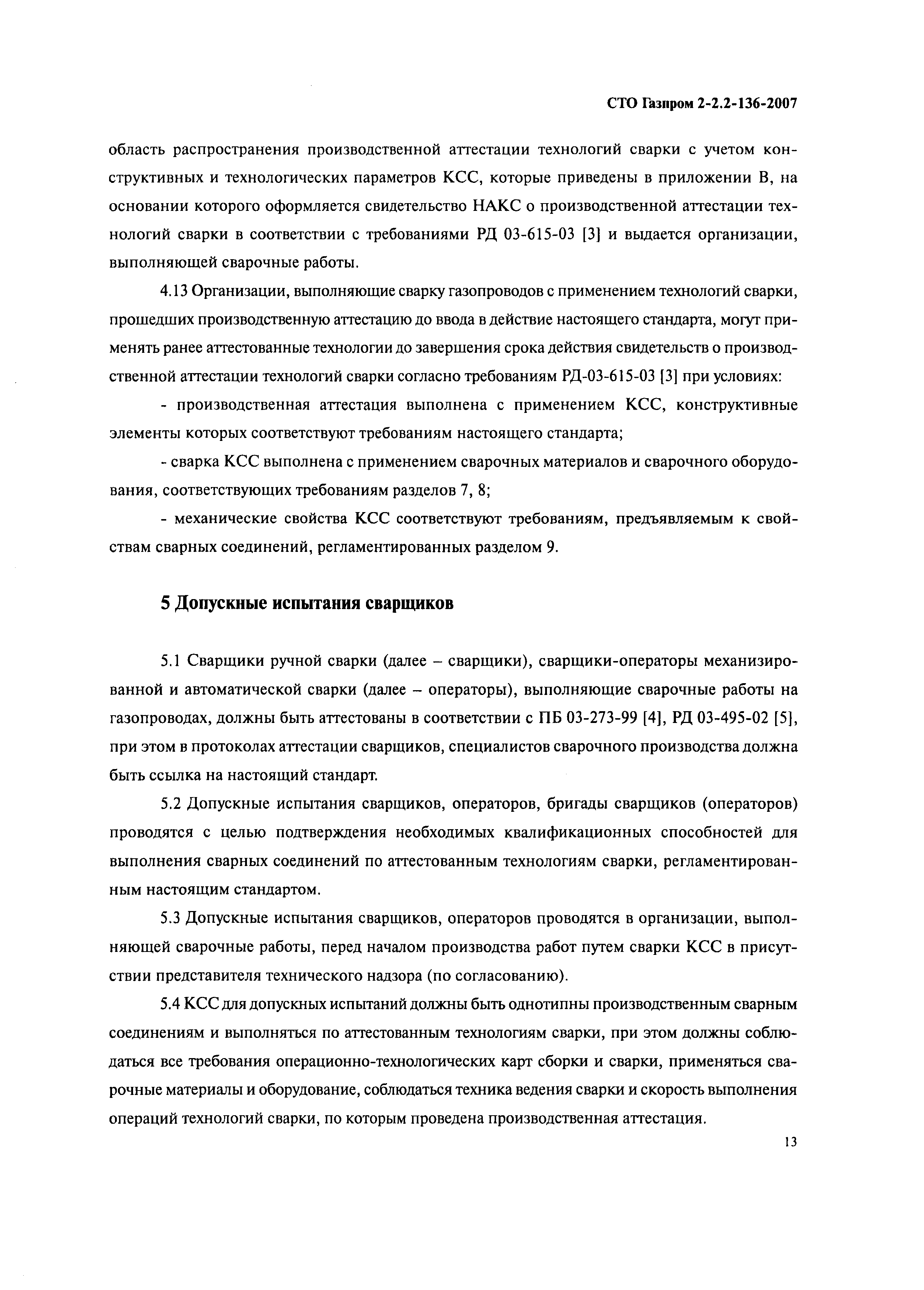 СТО Газпром 2-2.2-136-2007

область распространения производственной аттестации технологий сварки с учетом конструктивных и технологических параметров КСС, которые приведены в приложении В, на основании которого оформляется свидетельство НАКС о производственной аттестации технологий сварки в соответствии с требованиями РД 03-615-03 [3] и выдается организации, выполняющей сварочные работы.

4.13 Организации, выполняющие сварку газопроводов с применением технологий сварки, прошедших производственную аттестацию до ввода в действие настоящего стандарта, могут применять ранее аттестованные технологии до завершения срока действия свидетельств о производственной аттестации технологий сварки согласно требованиям РД-03-615-03 [3] при условиях:

- производственная аттестация выполнена с применением КСС, конструктивные элементы которых соответствуют требованиям настоящего стандарта;

- сварка КСС выполнена с применением сварочных материалов и сварочного оборудования, соответствующих требованиям разделов 7, 8;

- механические свойства КСС соответствуют требованиям, предъявляемым к свойствам сварных соединений, регламентированных разделом 9.

5 Допускные испытания сварщиков

5.1 Сварщики ручной сварки (далее – сварщики), сварщики-операторы механизированной и автоматической сварки (далее – операторы), выполняющие сварочные работы на газопроводах, должны быть аттестованы в соответствии с ПБ 03-273-99 [4], РД 03-495-02 [5], при этом в протоколах аттестации сварщиков, специалистов сварочного производства должна быть ссылка на настоящий стандарт.

5.2 Допускные испытания сварщиков, операторов, бригады сварщиков (операторов) проводятся с целью подтверждения необходимых квалификационных способностей для выполнения сварных соединений по аттестованным технологиям сварки, регламентированным настоящим стандартом.

5.3 Допускные испытания сварщиков, операторов проводятся в организации, выполняющей сварочные работы, перед началом производства работ путем сварки КСС в присутствии представителя технического надзора (по согласованию).

5.4 КСС для допускных испытаний должны быть однотипны производственным сварным соединениям и выполняться по аттестованным технологиям сварки, при этом должны соблюдаться все требования операционно-технологических карт сборки и сварки, применяться сварочные материалы и оборудование, соблюдаться техника ведения сварки и скорость выполнения операций технологий сварки, по которым проведена производственная аттестация.

13